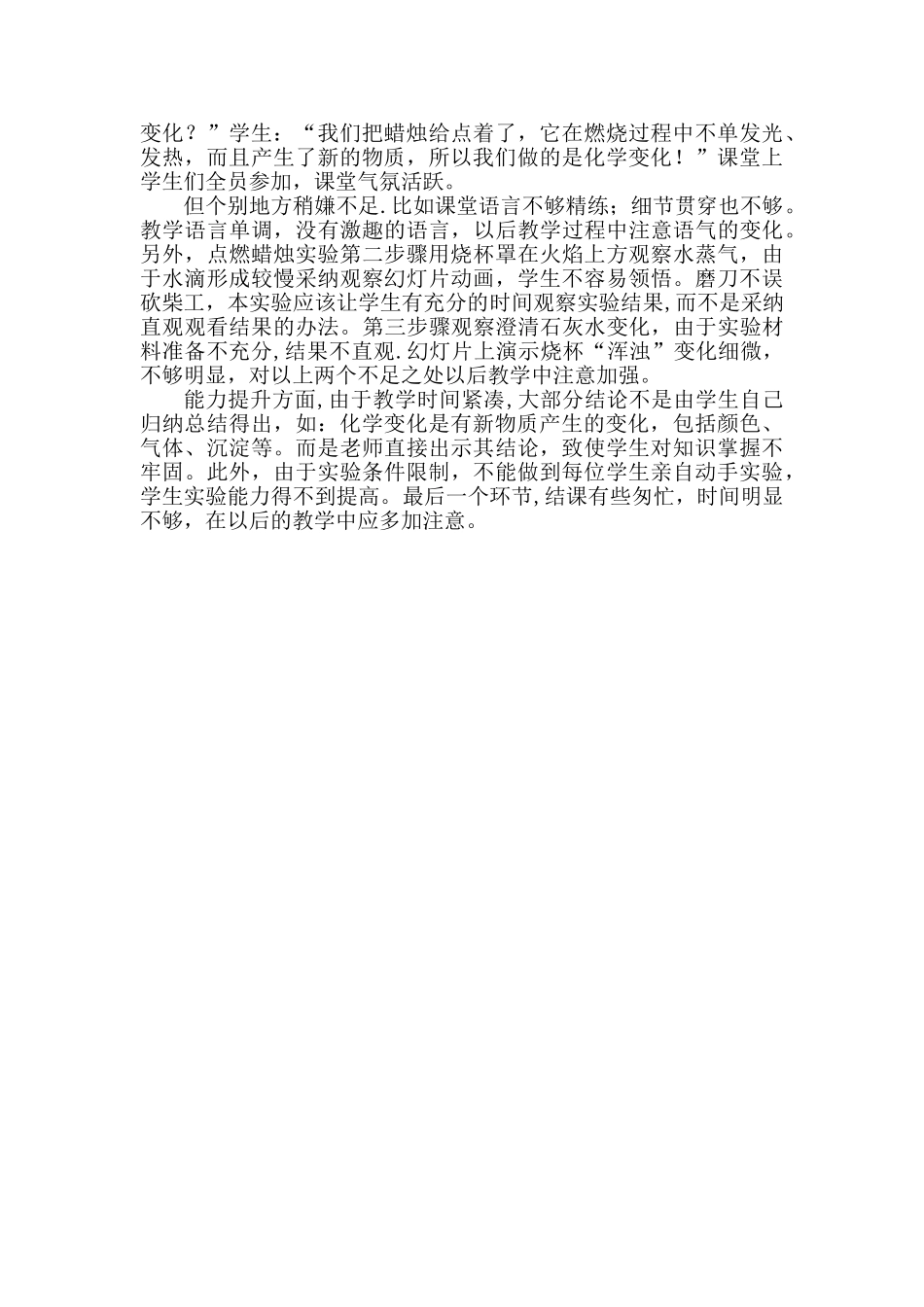 变化？”学生：“我们把蜡烛给点着了，它在燃烧过程中不单发光、发热，而且产生了新的物质，所以我们做的是化学变化！”课堂上学生们全员参加，课堂气氛活跃。

但个别地方稍嫌不足.比如课堂语言不够精练；细节贯穿也不够。教学语言单调，没有激趣的语言，以后教学过程中注意语气的变化。另外，点燃蜡烛实验第二步骤用烧杯罩在火焰上方观察水蒸气，由于水滴形成较慢采纳观察幻灯片动画，学生不容易领悟。磨刀不误砍柴工，本实验应该让学生有充分的时间观察实验结果，而不是采纳直观观看结果的办法。第三步骤观察澄清石灰水变化，由于实验材料准备不充分，结果不直观.幻灯片上演示烧杯“浑浊”变化细微，不够明显，对以上两个不足之处以后教学中注意加强。

能力提升方面，由于教学时间紧凑，大部分结论不是由学生自己归纳总结得出，如：化学变化是有新物质产生的变化，包括颜色、气体、沉淀等。而是老师直接出示其结论，致使学生对知识掌握不牢固。此外，由于实验条件限制，不能做到每位学生亲自动手实验，学生实验能力得不到提高。最后一个环节，结课有些匆忙，时间明显不够，在以后的教学中应多加注意。